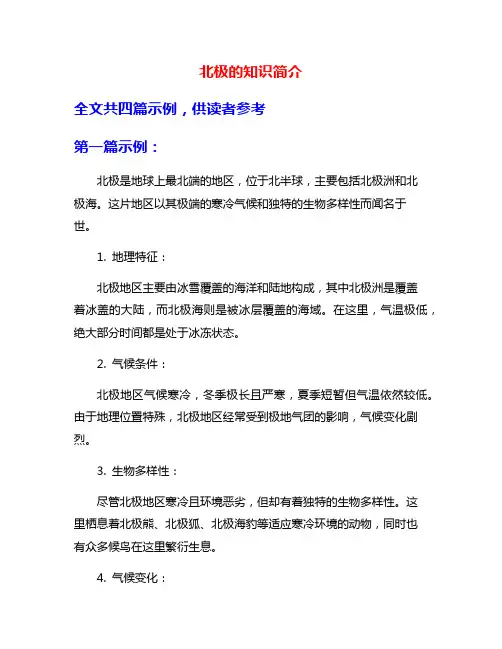 北极的知识简介

全文共四篇示例，供读者参考

第一篇示例：

北极是地球上最北端的地区，位于北半球，主要包括北极洲和北极海。这片地区以其极端的寒冷气候和独特的生物多样性而闻名于世。

1. 地理特征：

北极地区主要由冰雪覆盖的海洋和陆地构成，其中北极洲是覆盖着冰盖的大陆，而北极海则是被冰层覆盖的海域。在这里，气温极低，绝大部分时间都是处于冰冻状态。

2. 气候条件：

北极地区气候寒冷，冬季极长且严寒，夏季短暂但气温依然较低。由于地理位置特殊，北极地区经常受到极地气团的影响，气候变化剧烈。

3. 生物多样性：

尽管北极地区寒冷且环境恶劣，但却有着独特的生物多样性。这里栖息着北极熊、北极狐、北极海豹等适应寒冷环境的动物，同时也有众多候鸟在这里繁衍生息。

4. 气候变化：